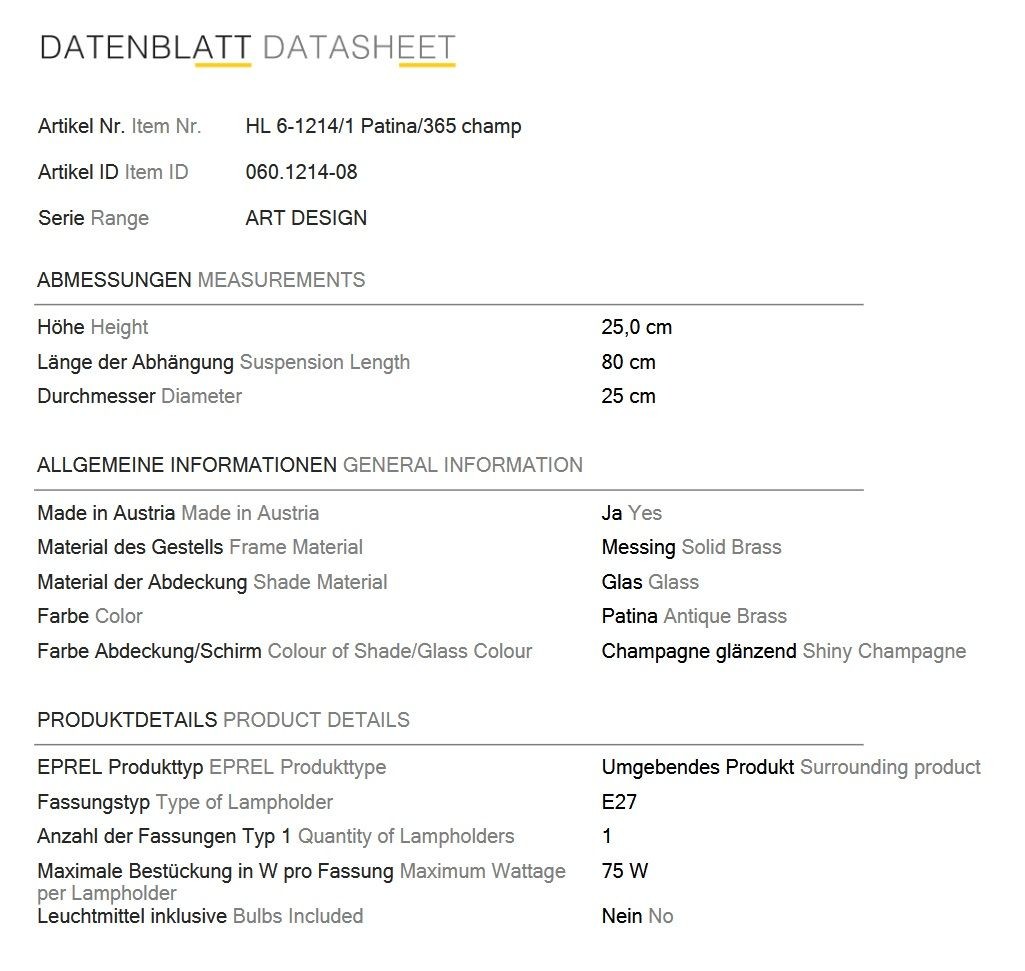 DATENBLATT DATASHEET

| | |
|---|---|
| Artikel Nr. Item Nr. | HL 6-1214/1 Patina/365 champ |
| Artikel ID Item ID | 060.1214-08 |
| Serie Range | ART DESIGN |

ABMESSUNGEN MEASUREMENTS

| | |
|---|---|
| Höhe Height | 25,0 cm |
| Länge der Abhängung Suspension Length | 80 cm |
| Durchmesser Diameter | 25 cm |

ALLGEMEINE INFORMATIONEN GENERAL INFORMATION

| | |
|---|---|
| Made in Austria Made in Austria | Ja Yes |
| Material des Gestells Frame Material | Messing Solid Brass |
| Material der Abdeckung Shade Material | Glas Glass |
| Farbe Color | Patina Antique Brass |
| Farbe Abdeckung/Schirm Colour of Shade/Glass Colour | Champagne glänzend Shiny Champagne |

PRODUKTDETAILS PRODUCT DETAILS

| | |
|---|---|
| EPREL Produkttyp EPREL Produkttype | Umgebendes Produkt Surrounding product |
| Fassungstyp Type of Lampholder | E27 |
| Anzahl der Fassungen Typ 1 Quantity of Lampholders | 1 |
| Maximale Bestückung in W pro Fassung Maximum Wattage per Lampholder | 75 W |
| Leuchtmittel inklusive Bulbs Included | Nein No |